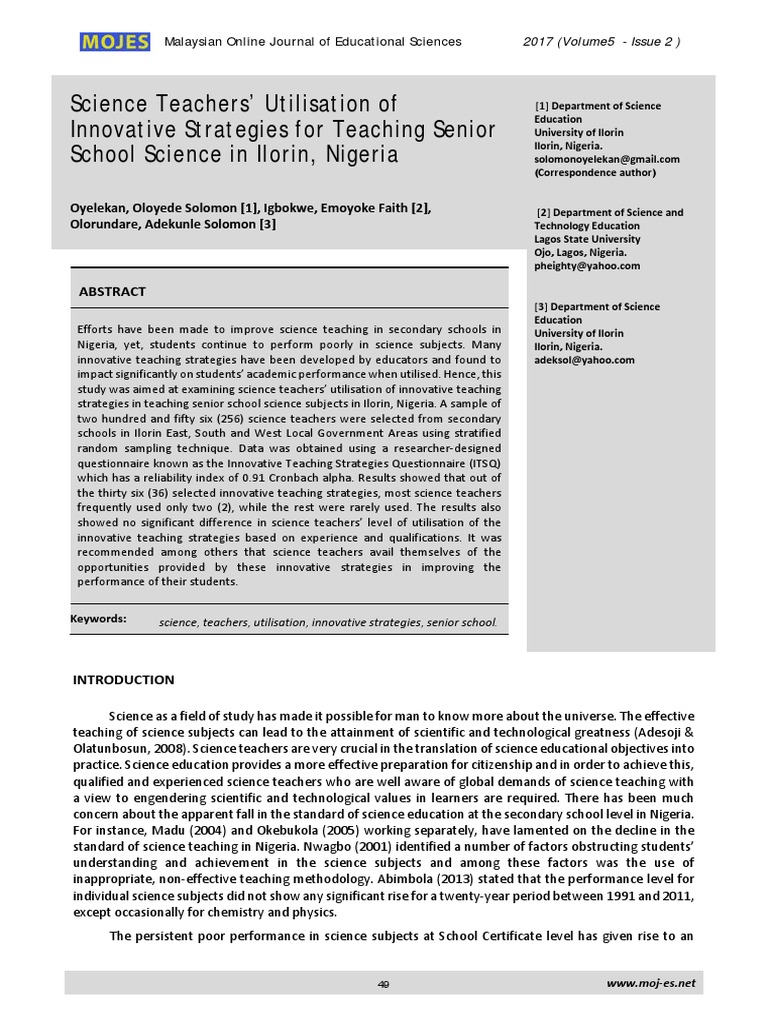 MOJES Malaysian Online Journal of Educational Sciences 2017 (Volume5 - Issue 2 )

Science Teachers' Utilisation of Innovative Strategies for Teaching Senior School Science in Ilorin, Nigeria

Oyelekan, Oloyede Solomon [1], Igbokwe, Emoyoke Faith [2], Olorundare, Adekunle Solomon [3]

[1] Department of Science Education
University of Ilorin
Ilorin, Nigeria.
solomonoyelekan@gmail.com
(Correspondence author)

[2] Department of Science and Technology Education
Lagos State University
Ojo, Lagos, Nigeria.
pheighty@yahoo.com

[3] Department of Science Education
University of Ilorin
Ilorin, Nigeria.
adeksol@yahoo.com

ABSTRACT

Efforts have been made to improve science teaching in secondary schools in Nigeria, yet, students continue to perform poorly in science subjects. Many innovative teaching strategies have been developed by educators and found to impact significantly on students' academic performance when utilised. Hence, this study was aimed at examining science teachers' utilisation of innovative teaching strategies in teaching senior school science subjects in Ilorin, Nigeria. A sample of two hundred and fifty six (256) science teachers were selected from secondary schools in Ilorin East, South and West Local Government Areas using stratified random sampling technique. Data was obtained using a researcher-designed questionnaire known as the Innovative Teaching Strategies Questionnaire (ITSQ) which has a reliability index of 0.91 Cronbach alpha. Results showed that out of the thirty six (36) selected innovative teaching strategies, most science teachers frequently used only two (2), while the rest were rarely used. The results also showed no significant difference in science teachers' level of utilisation of the innovative teaching strategies based on experience and qualifications. It was recommended among others that science teachers avail themselves of the opportunities provided by these innovative strategies in improving the performance of their students.

Keywords: science, teachers, utilisation, innovative strategies, senior school.

INTRODUCTION

Science as a field of study has made it possible for man to know more about the universe. The effective teaching of science subjects can lead to the attainment of scientific and technological greatness (Adesoji & Olatunbosun, 2008). Science teachers are very crucial in the translation of science educational objectives into practice. Science education provides a more effective preparation for citizenship and in order to achieve this, qualified and experienced science teachers who are well aware of global demands of science teaching with a view to engendering scientific and technological values in learners are required. There has been much concern about the apparent fall in the standard of science education at the secondary school level in Nigeria. For instance, Madu (2004) and Okebukola (2005) working separately, have lamented on the decline in the standard of science teaching in Nigeria. Nwagbo (2001) identified a number of factors obstructing students' understanding and achievement in the science subjects and among these factors was the use of inappropriate, non-effective teaching methodology. Abimbola (2013) stated that the performance level for individual science subjects did not show any significant rise for a twenty-year period between 1991 and 2011, except occasionally for chemistry and physics.

The persistent poor performance in science subjects at School Certificate level has given rise to an

49 www.moj-es.net